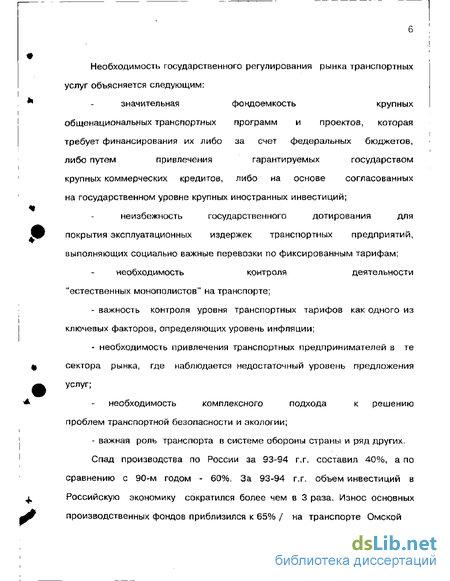 6

Необходимость государственного регулирования рынка транспортных услуг объясняется следующим:

- значительная фондоемкость крупных общенациональных транспортных программ и проектов, которая требует финансирования их либо за счет федеральных бюджетов, либо путем привлечения гарантируемых государством крупных коммерческих кредитов, либо на основе согласованных на государственном уровне крупных иностранных инвестиций;

- неизбежность государственного дотирования для покрытия эксплуатационных издержек транспортных предприятий, выполняющих социально важные перевозки по фиксированным тарифам;

- необходимость контроля деятельности "естественных монополистов" на транспорте;

- важность контроля уровня транспортных тарифов как одного из ключевых факторов, определяющих уровень инфляции;

- необходимость привлечения транспортных предпринимателей в те сектора рынка, где наблюдается недостаточный уровень предложения услуг;

- необходимость комплексного подхода к решению проблем транспортной безопасности и экологии;

- важная роль транспорта в системе обороны страны и ряд других.

Спад производства по России за 93-94 г.г. составил 40%, а по сравнению с 90-м годом - 60%. За 93-94 г.г. объем инвестиций в Российскую экономику сократился более чем в 3 раза. Износ основных производственных фондов приблизился к 65% / на транспорте Омской

dsLib.net
библиотека диссертаций